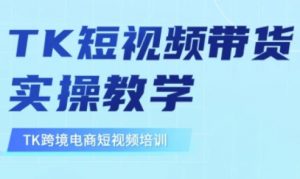 TK短视频带货
实操教学

TK跨境电商短视频培训